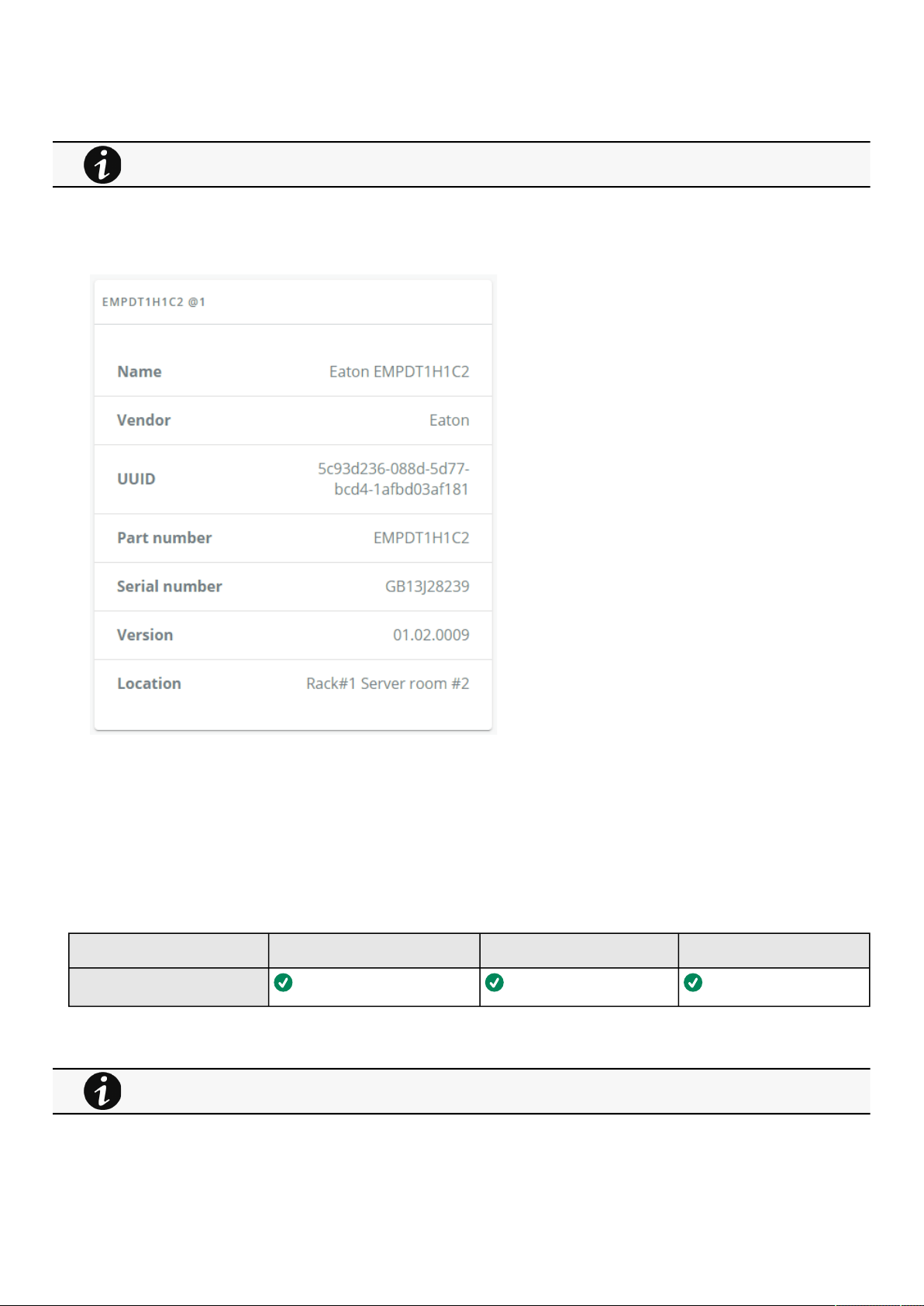 EMPDT1H1C2 @1

| Name | Eaton EMPDT1H1C2 |
|---|---|
| Vendor | Eaton |
| UUID | 5c93d236-088d-5d77-bcd4-1afbd03af181 |
| Part number | EMPDT1H1C2 |
| Serial number | GB13J28239 |
| Version | 01.02.0009 |
| Location | Rack#1 Server room #2 |